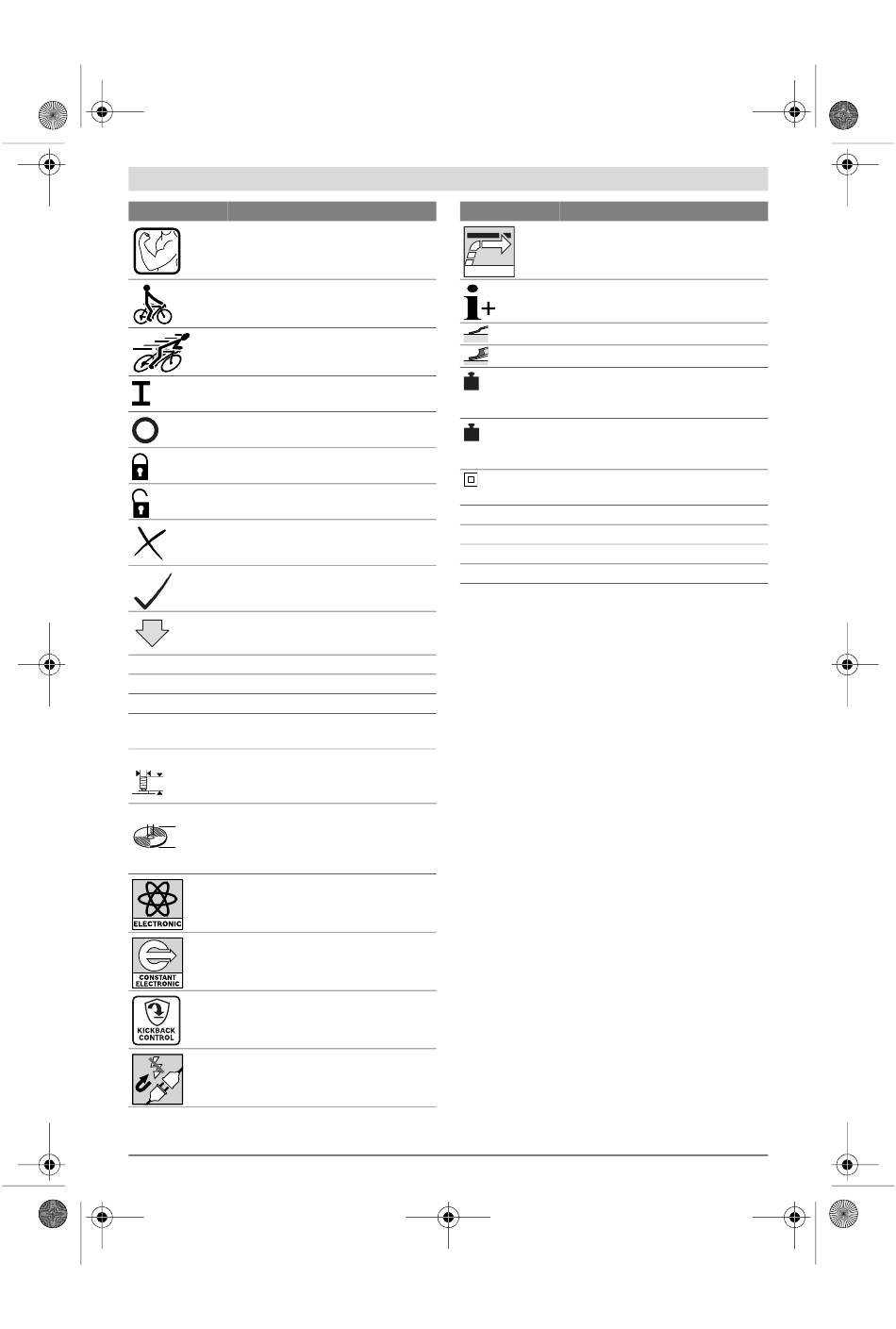 ELECTRONIC

CONSTANT ELECTRONIC

KICKBACK CONTROL